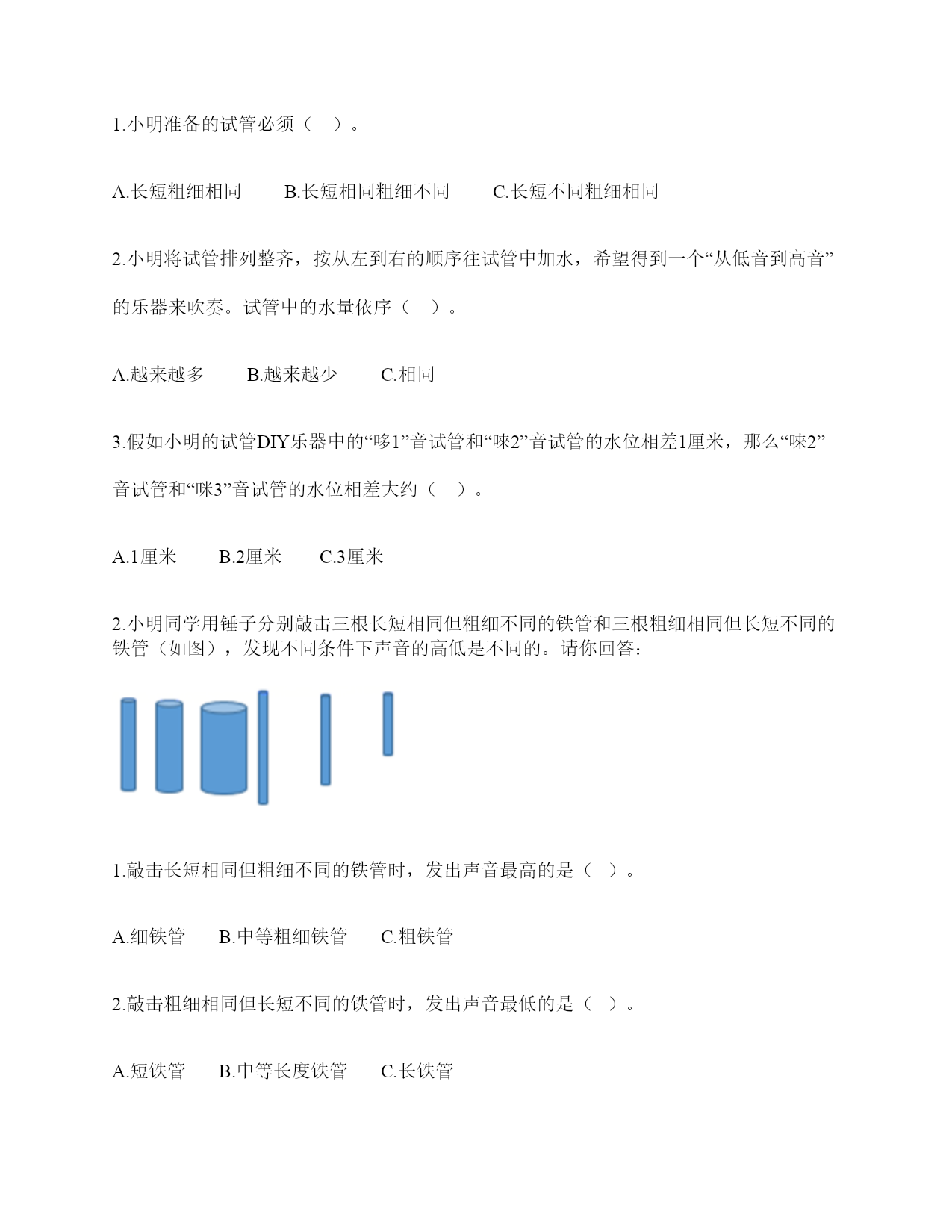 1.小明准备的试管必须（    ）。

A.长短粗细相同        B.长短相同粗细不同        C.长短不同粗细相同

2.小明将试管排列整齐，按从左到右的顺序往试管中加水，希望得到一个“从低音到高音”的乐器来吹奏。试管中的水量依序（    ）。

A.越来越多        B.越来越少        C.相同

3.假如小明的试管DIY乐器中的“哆1”音试管和“唻2”音试管的水位相差1厘米，那么“唻2”音试管和“咪3”音试管的水位相差大约（    ）。

A.1厘米        B.2厘米        C.3厘米

2.小明同学用锤子分别敲击三根长短相同但粗细不同的铁管和三根粗细相同但长短不同的铁管（如图），发现不同条件下声音的高低是不同的。请你回答：

1.敲击长短相同但粗细不同的铁管时，发出声音最高的是（    ）。

A.细铁管        B.中等粗细铁管        C.粗铁管

2.敲击粗细相同但长短不同的铁管时，发出声音最低的是（    ）。

A.短铁管        B.中等长度铁管        C.长铁管